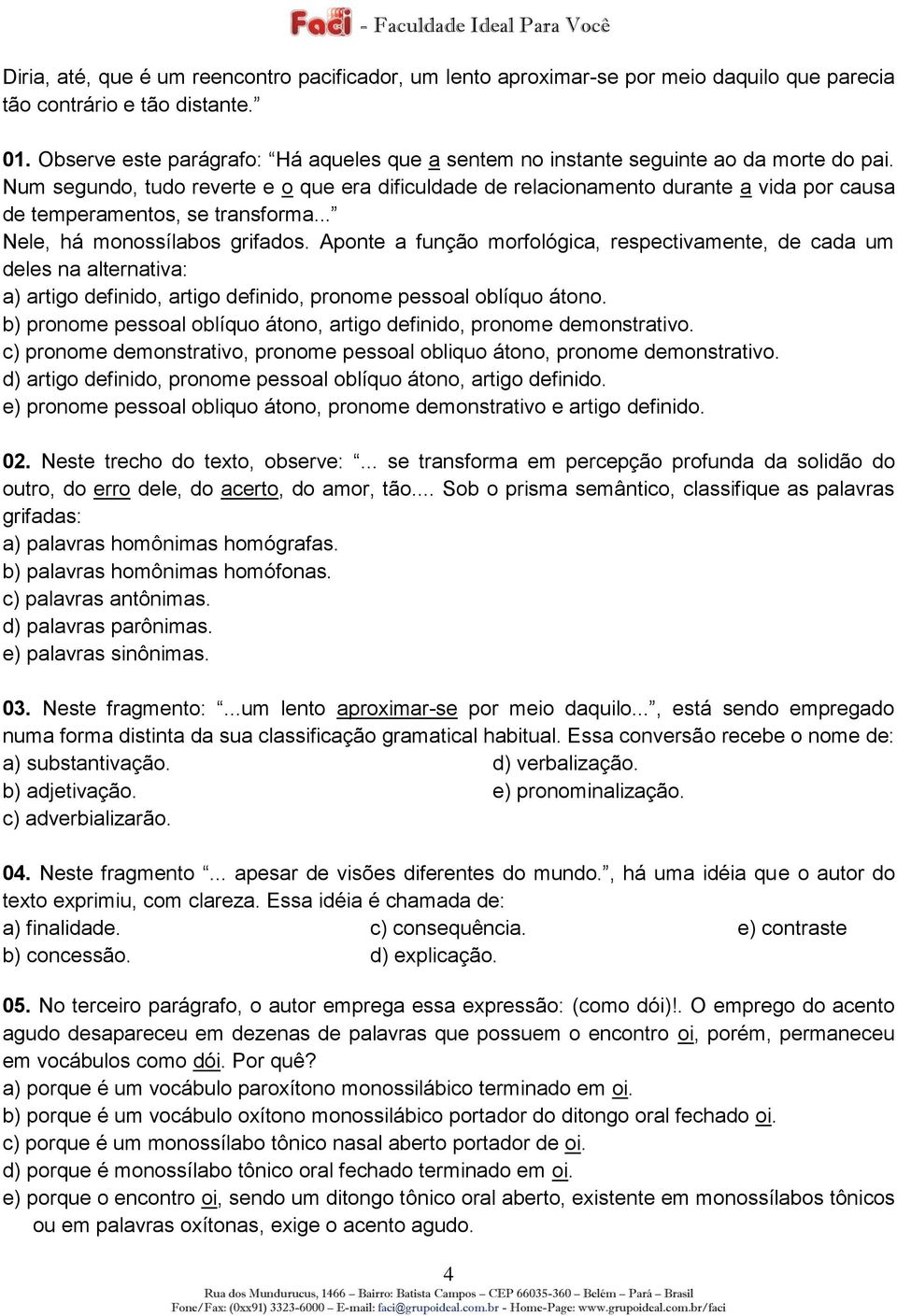 Faci - Faculdade Ideal Para Você

Diria, até, que é um reencontro pacificador, um lento aproximar-se por meio daquilo que parecia tão contrário e tão distante."

01. Observe este parágrafo: "Há aqueles que a sentem no instante seguinte ao da morte do pai. Num segundo, tudo reverte e o que era dificuldade de relacionamento durante a vida por causa de temperamentos, se transforma..."
Nele, há monossílabos grifados. Aponte a função morfológica, respectivamente, de cada um deles na alternativa:
a) artigo definido, artigo definido, pronome pessoal oblíquo átono.
b) pronome pessoal oblíquo átono, artigo definido, pronome demonstrativo.
c) pronome demonstrativo, pronome pessoal obliquo átono, pronome demonstrativo.
d) artigo definido, pronome pessoal oblíquo átono, artigo definido.
e) pronome pessoal obliquo átono, pronome demonstrativo e artigo definido.

02. Neste trecho do texto, observe: "... se transforma em percepção profunda da solidão do outro, do erro dele, do acerto, do amor, tão.... Sob o prisma semântico, classifique as palavras grifadas:
a) palavras homônimas homógrafas.
b) palavras homônimas homófonas.
c) palavras antônimas.
d) palavras parônimas.
e) palavras sinônimas.

03. Neste fragmento: "...um lento aproximar-se por meio daquilo...", está sendo empregado numa forma distinta da sua classificação gramatical habitual. Essa conversão recebe o nome de:
a) substantivação.
b) adjetivação.
c) adverbializarão.
d) verbalização.
e) pronominalização.

04. Neste fragmento "... apesar de visões diferentes do mundo.", há uma idéia que o autor do texto exprimiu, com clareza. Essa idéia é chamada de:
a) finalidade.
b) concessão.
c) consequência.
d) explicação.
e) contraste

05. No terceiro parágrafo, o autor emprega essa expressão: (como dói)!. O emprego do acento agudo desapareceu em dezenas de palavras que possuem o encontro oi, porém, permaneceu em vocábulos como dói. Por quê?
a) porque é um vocábulo paroxítono monossilábico terminado em oi.
b) porque é um vocábulo oxítono monossilábico portador do ditongo oral fechado oi.
c) porque é um monossílabo tônico nasal aberto portador de oi.
d) porque é monossílabo tônico oral fechado terminado em oi.
e) porque o encontro oi, sendo um ditongo tônico oral aberto, existente em monossílabos tônicos ou em palavras oxítonas, exige o acento agudo.

4

Rua dos Mundurucus, 1466 – Bairro: Batista Campos – CEP 66035-360 – Belém – Pará – Brasil
Fone/Fax: (0xx91) 3323-6000 – E-mail: faci@grupoideal.com.br - Home-Page: www.grupoideal.com.br/faci